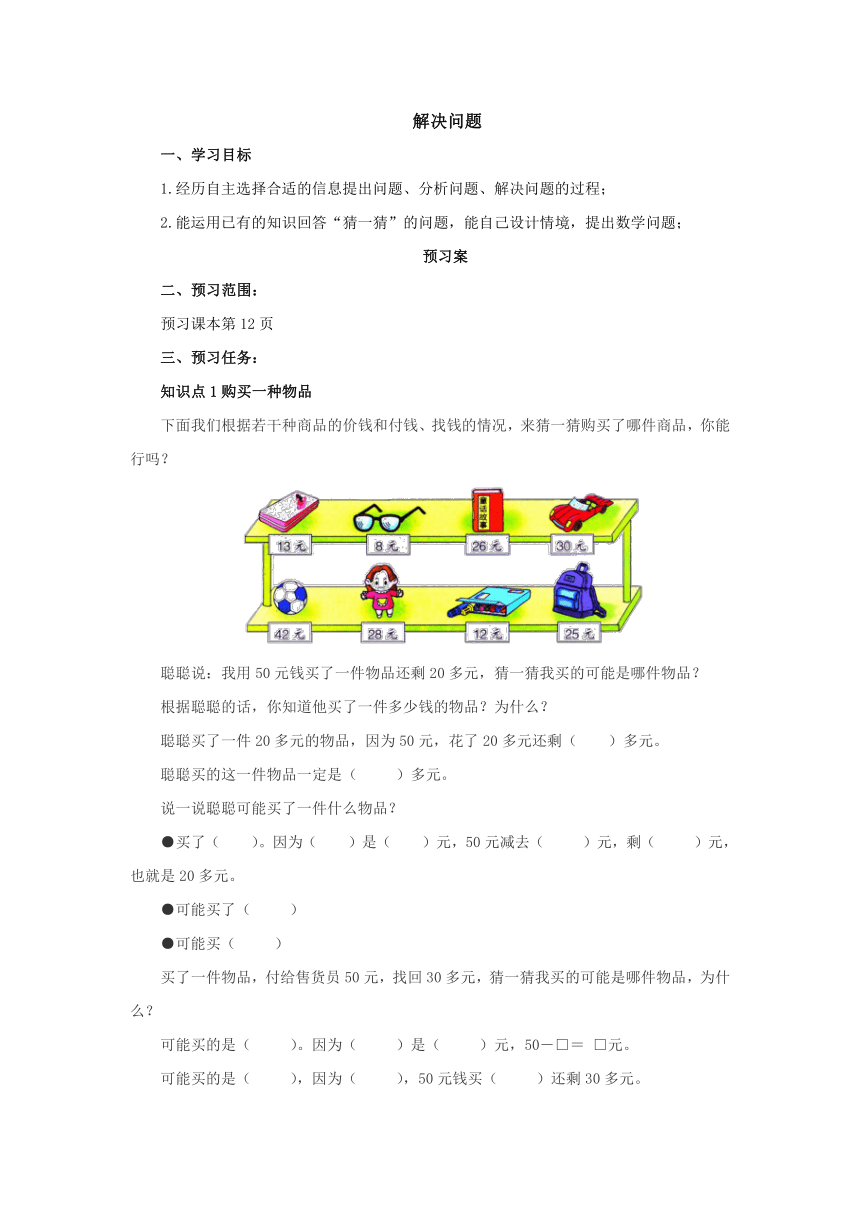 解决问题

一、学习目标

1.经历自主选择合适的信息提出问题、分析问题、解决问题的过程；

2.能运用已有的知识回答“猜一猜”的问题，能自己设计情境，提出数学问题；

预习案

二、预习范围：

预习课本第12页

三、预习任务：

知识点1购买一种物品

下面我们根据若干种商品的价钱和付钱、找钱的情况，来猜一猜购买了哪件商品，你能行吗？

童话故事

13元 8元 26元 30元

42元 28元 12元 25元

聪聪说：我用50元钱买了一件物品还剩20多元，猜一猜我买的可能是哪件物品？

根据聪聪的话，你知道他买了一件多少钱的物品？为什么？

聪聪买了一件20多元的物品，因为50元，花了20多元还剩（　　）多元。

聪聪买的这一件物品一定是（　　）多元。

说一说聪聪可能买了一件什么物品？

●买了（　　）。因为（　　）是（　　）元，50元减去（　　）元，剩（　　）元，也就是20多元。

●可能买了（　　）

●可能买（　　）

买了一件物品，付给售货员50元，找回30多元，猜一猜我买的可能是哪件物品，为什么？

可能买的是（　　）。因为（　　）是（　　）元，50－□＝ □元。

可能买的是（　　），因为（　　），50元钱买（　　）还剩30多元。